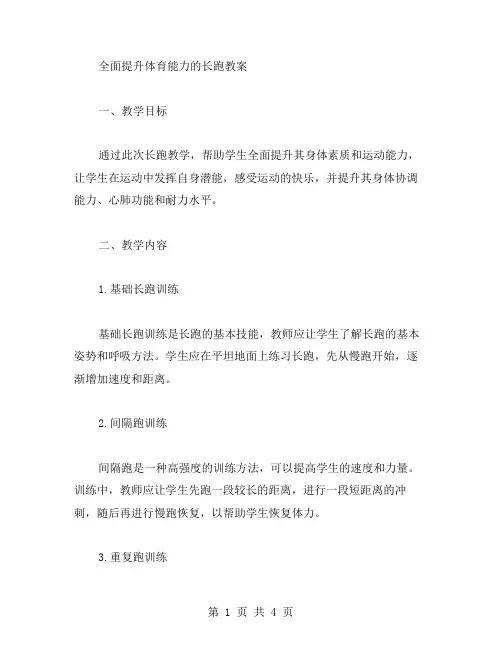 全面提升体育能力的长跑教案

一、教学目标

通过此次长跑教学，帮助学生全面提升其身体素质和运动能力，让学生在运动中发挥自身潜能，感受运动的快乐，并提升其身体协调能力、心肺功能和耐力水平。

二、教学内容

1.基础长跑训练

基础长跑训练是长跑的基本技能，教师应让学生了解长跑的基本姿势和呼吸方法。学生应在平坦地面上练习长跑，先从慢跑开始，逐渐增加速度和距离。

2.间隔跑训练

间隔跑是一种高强度的训练方法，可以提高学生的速度和力量。训练中，教师应让学生先跑一段较长的距离，进行一段短距离的冲刺，随后再进行慢跑恢复，以帮助学生恢复体力。

3.重复跑训练

第 1 页 共 4 页